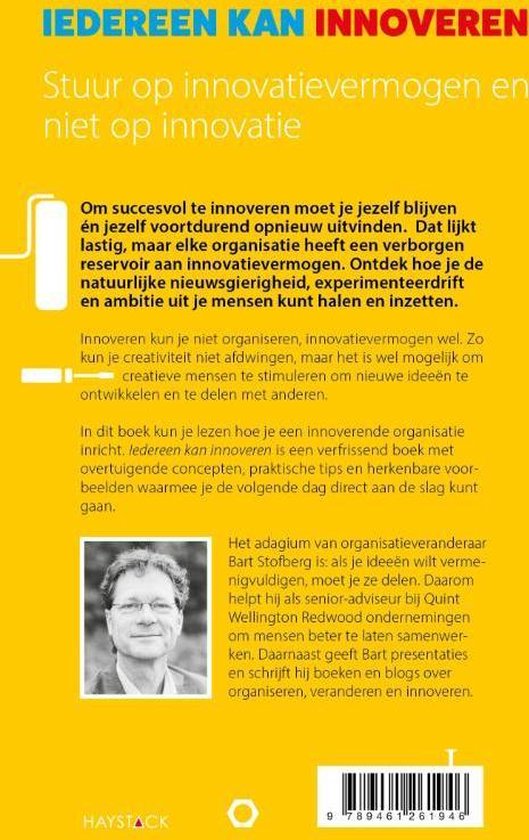 IEDEREEN KAN INNOVEREN

Stuur op innovatievermogen en niet op innovatie

Om succesvol te innoveren moet je jezelf blijven én jezelf voortdurend opnieuw uitvinden. Dat lijkt lastig, maar elke organisatie heeft een verborgen reservoir aan innovatievermogen. Ontdek hoe je de natuurlijke nieuwsgierigheid, experimenteerdrift en ambitie uit je mensen kunt halen en inzetten.

Innoveren kun je niet organiseren, innovatievermogen wel. Zo kun je creativiteit niet afdwingen, maar het is wel mogelijk om creatieve mensen te stimuleren om nieuwe ideeën te ontwikkelen en te delen met anderen.

In dit boek kun je lezen hoe je een innoverende organisatie inricht. Iedereen kan innoveren is een verfrissend boek met overtuigende concepten, praktische tips en herkenbare voorbeelden waarmee je de volgende dag direct aan de slag kunt gaan.

Het adagium van organisatieveranderaar Bart Stofberg is: als je ideeën wilt vermenigvuldigen, moet je ze delen. Daarom helpt hij als senior-adviseur bij Quint Wellington Redwood ondernemingen om mensen beter te laten samenwerken. Daarnaast geeft Bart presentaties en schrijft hij boeken en blogs over organiseren, veranderen en innoveren.

HAYSTACK

9 789461 261946